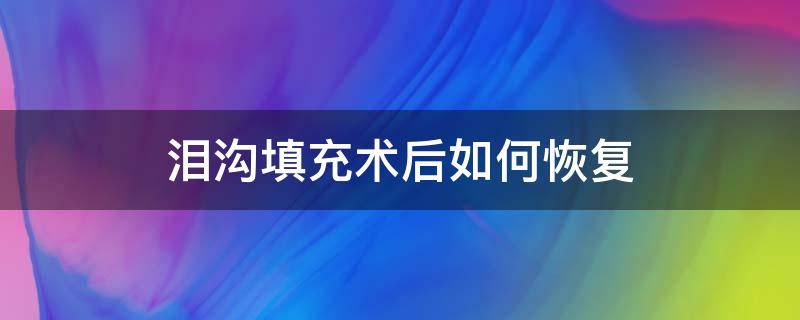 泪沟填充术后如何恢复